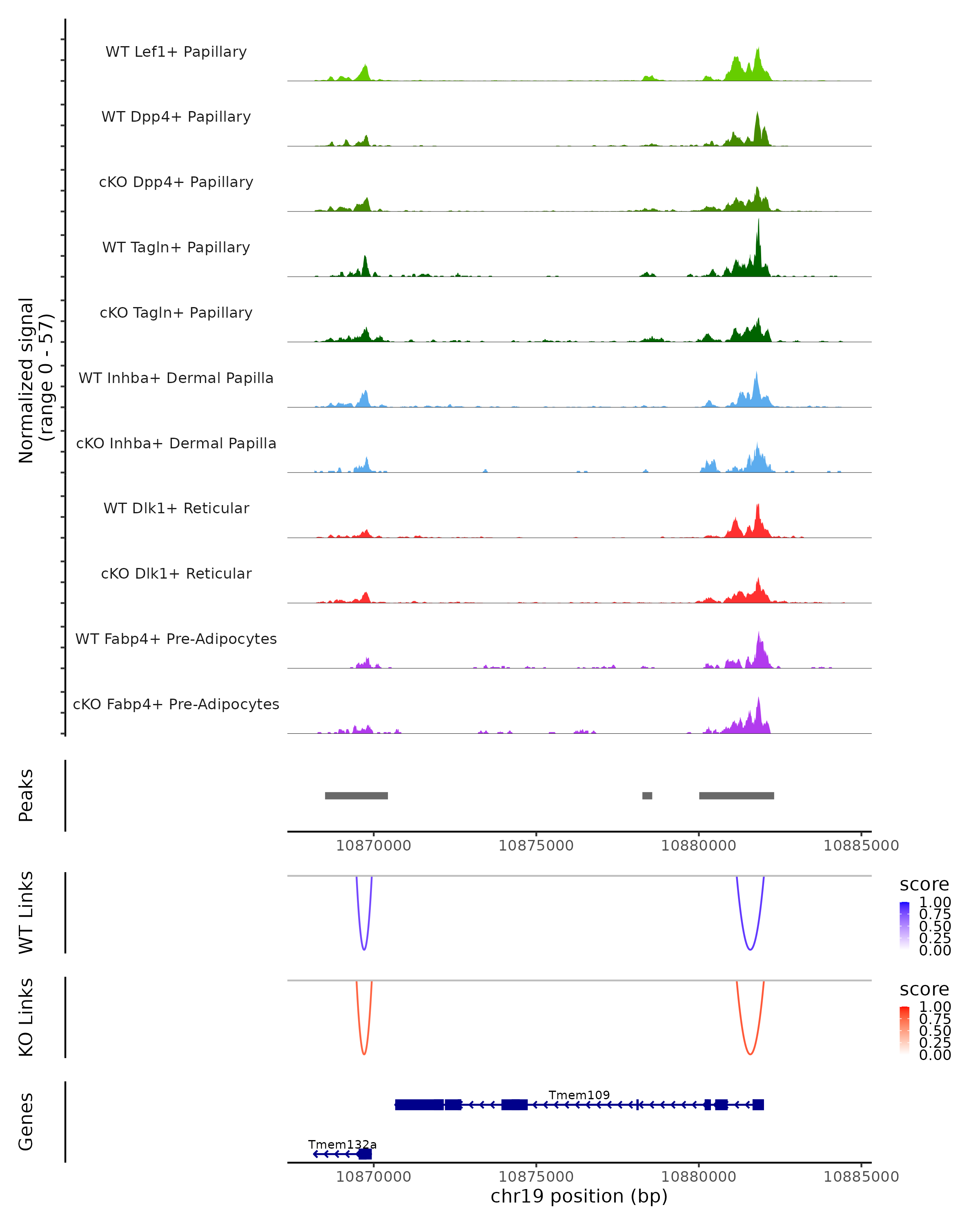 Normalized signal
(range 0 - 57)

WT Lef1+ Papillary
WT Dpp4+ Papillary
cKO Dpp4+ Papillary
WT Tagln+ Papillary
cKO Tagln+ Papillary
WT Inhba+ Dermal Papilla
cKO Inhba+ Dermal Papilla
WT Dlk1+ Reticular
cKO Dlk1+ Reticular
WT Fabp4+ Pre-Adipocytes
cKO Fabp4+ Pre-Adipocytes

Peaks

10870000 10875000 10880000 10885000

WT Links

score
1.00
0.75
0.50
0.25
0.00

KO Links

score
1.00
0.75
0.50
0.25
0.00

Genes

Tmem109
Tmem132a

10870000 10875000 10880000 10885000
chr19 position (bp)